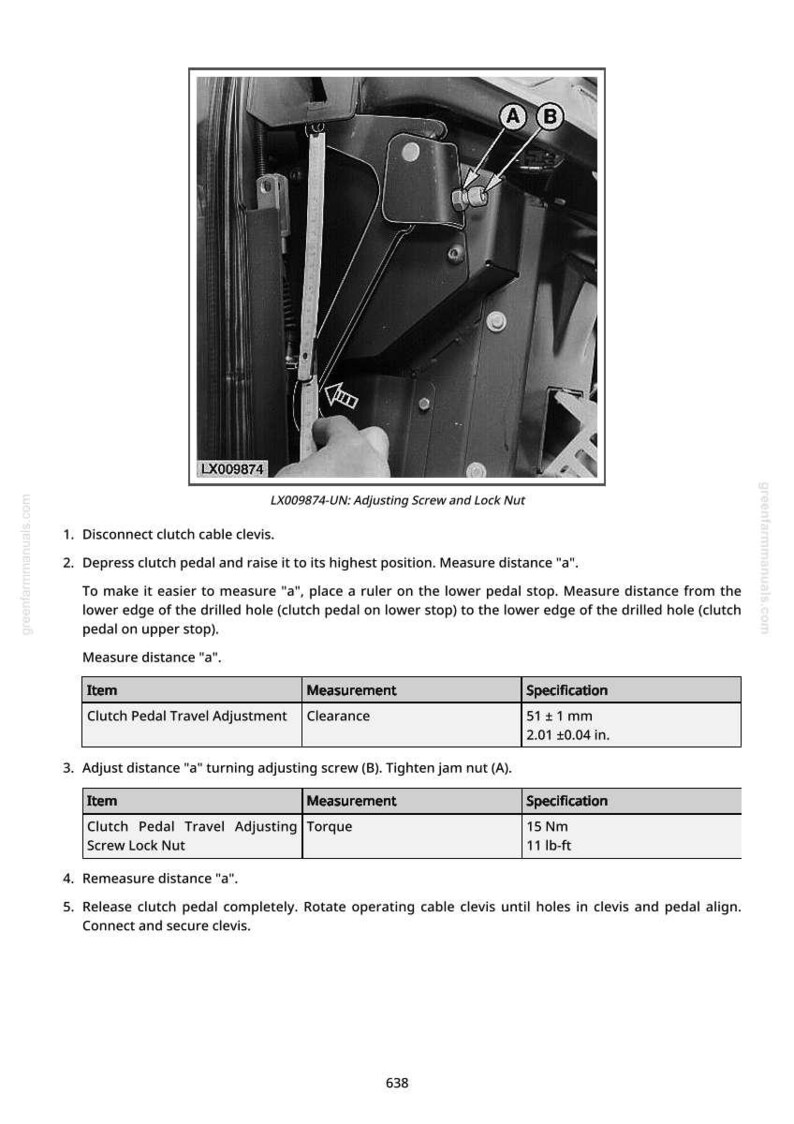 A

B

LX009874

LX009874-UN: Adjusting Screw and Lock Nut

1. Disconnect clutch cable clevis.

2. Depress clutch pedal and raise it to its highest position. Measure distance "a".

To make it easier to measure "a", place a ruler on the lower pedal stop. Measure distance from the lower edge of the drilled hole (clutch pedal on lower stop) to the lower edge of the drilled hole (clutch pedal on upper stop).

Measure distance "a".

| Item | Measurement | Specification |
|---|---|---|
| Clutch Pedal Travel Adjustment | Clearance | 51 ± 1 mm 2.01 ±0.04 in. |

3. Adjust distance "a" turning adjusting screw (B). Tighten jam nut (A).

| Item | Measurement | Specification |
|---|---|---|
| Clutch Pedal Travel Adjusting Screw Lock Nut | Torque | 15 Nm 11 lb-ft |

4. Remeasure distance "a".

5. Release clutch pedal completely. Rotate operating cable clevis until holes in clevis and pedal align. Connect and secure clevis.

638

greenfarmmanuals.com